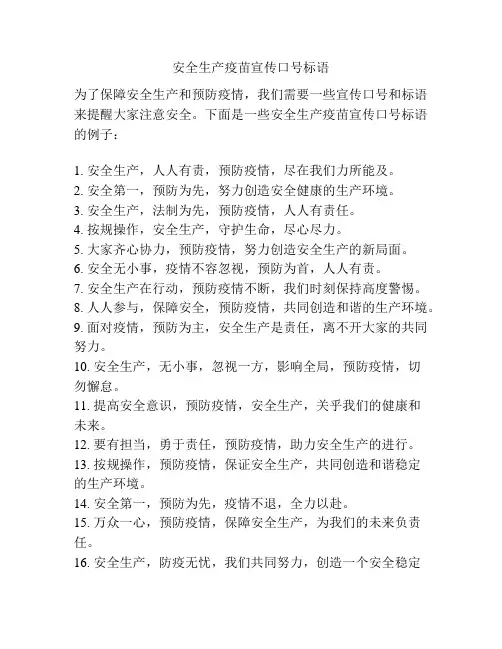 安全生产疫苗宣传口号标语

为了保障安全生产和预防疫情，我们需要一些宣传口号和标语来提醒大家注意安全。下面是一些安全生产疫苗宣传口号标语的例子：

1. 安全生产，人人有责，预防疫情，尽在我们力所能及。
2. 安全第一，预防为先，努力创造安全健康的生产环境。
3. 安全生产，法制为先，预防疫情，人人有责任。
4. 按规操作，安全生产，守护生命，尽心尽力。
5. 大家齐心协力，预防疫情，努力创造安全生产的新局面。
6. 安全无小事，疫情不容忽视，预防为首，人人有责。
7. 安全生产在行动，预防疫情不断，我们时刻保持高度警惕。
8. 人人参与，保障安全，预防疫情，共同创造和谐的生产环境。
9. 面对疫情，预防为主，安全生产是责任，离不开大家的共同努力。
10. 安全生产，无小事，忽视一方，影响全局，预防疫情，切勿懈怠。
11. 提高安全意识，预防疫情，安全生产，关乎我们的健康和未来。
12. 要有担当，勇于责任，预防疫情，助力安全生产的进行。
13. 按规操作，预防疫情，保证安全生产，共同创造和谐稳定的生产环境。
14. 安全第一，预防为先，疫情不退，全力以赴。
15. 万众一心，预防疫情，保障安全生产，为我们的未来负责任。
16. 安全生产，防疫无忧，我们共同努力，创造一个安全稳定